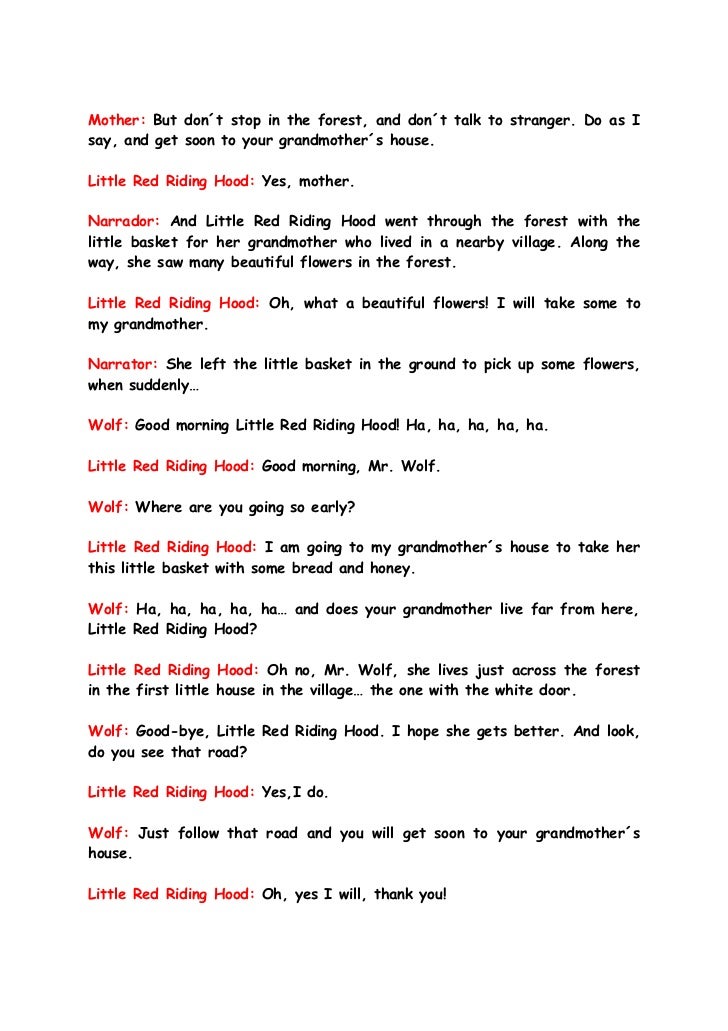 Mother: But don´t stop in the forest, and don´t talk to stranger. Do as I say, and get soon to your grandmother´s house.

Little Red Riding Hood: Yes, mother.

Narrador: And Little Red Riding Hood went through the forest with the little basket for her grandmother who lived in a nearby village. Along the way, she saw many beautiful flowers in the forest.

Little Red Riding Hood: Oh, what a beautiful flowers! I will take some to my grandmother.

Narrator: She left the little basket in the ground to pick up some flowers, when suddenly…

Wolf: Good morning Little Red Riding Hood! Ha, ha, ha, ha, ha.

Little Red Riding Hood: Good morning, Mr. Wolf.

Wolf: Where are you going so early?

Little Red Riding Hood: I am going to my grandmother´s house to take her this little basket with some bread and honey.

Wolf: Ha, ha, ha, ha, ha… and does your grandmother live far from here, Little Red Riding Hood?

Little Red Riding Hood: Oh no, Mr. Wolf, she lives just across the forest in the first little house in the village… the one with the white door.

Wolf: Good-bye, Little Red Riding Hood. I hope she gets better. And look, do you see that road?

Little Red Riding Hood: Yes,I do.

Wolf: Just follow that road and you will get soon to your grandmother´s house.

Little Red Riding Hood: Oh, yes I will, thank you!